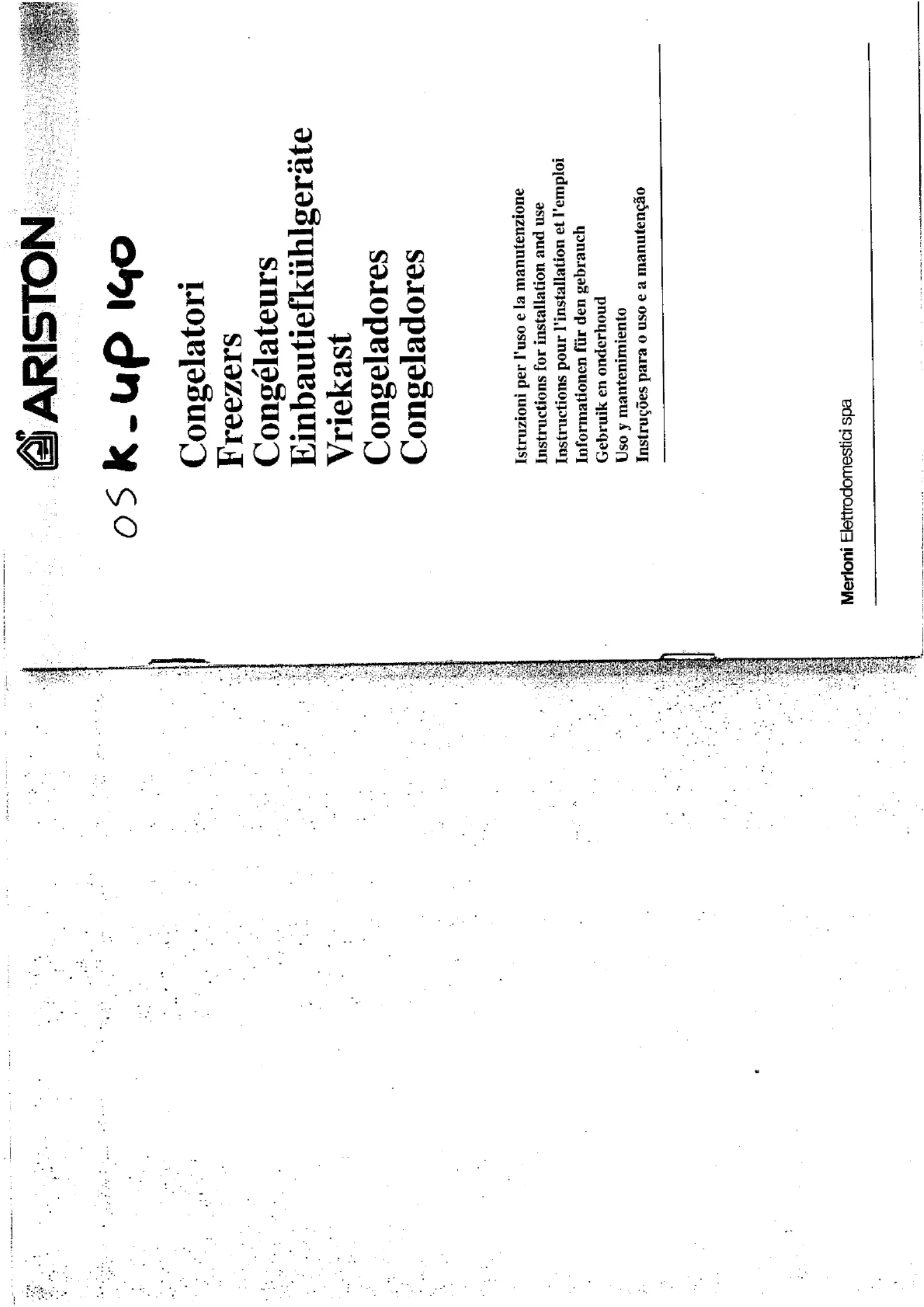 ARISTON

OS K-UP 140

Congelatori
Freezers
Congélateurs
Einbautiefkühlgeräte
Vriekast
Congeladores
Congeladores

Istruzioni per l'uso e la manutenzione
Instructions for installation and use
Instructions pour l'installation et l'emploi
Informationen für den gebrauch
Gebruik en onderhoud
Uso y mantenimiento
Instruções para o uso e a manutenção

Merloni Elettrodomestici spa